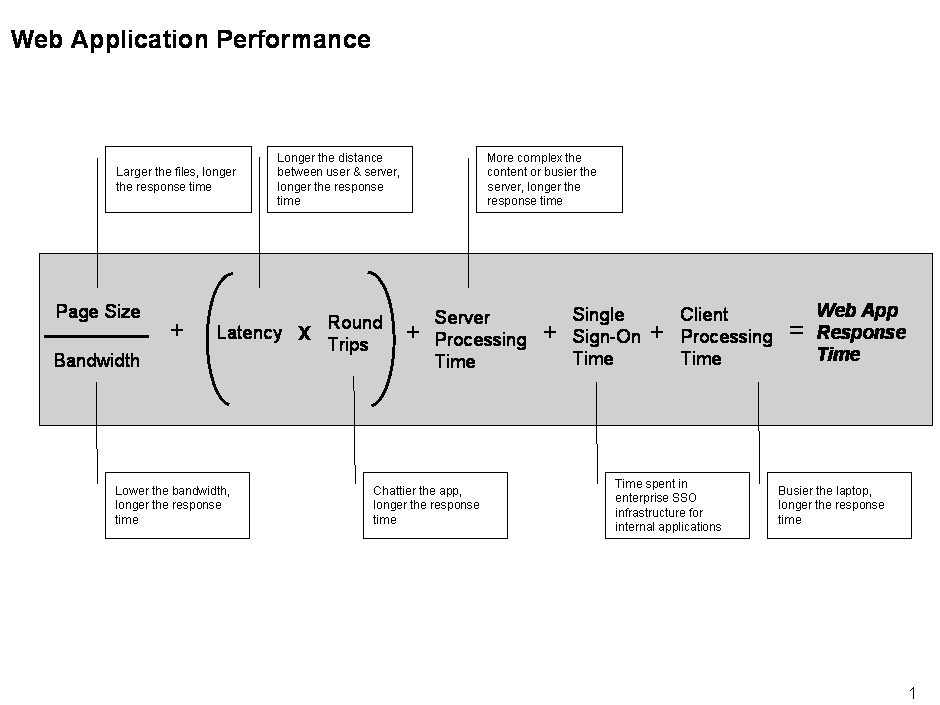 Web Application Performance

Larger the files, longer the response time

Longer the distance between user & server, longer the response time

More complex the content or busier the server, longer the response time

$\frac{\text{Page Size}}{\text{Bandwidth}} + \left( \text{Latency} \times \text{Round Trips} \right) + \text{Server Processing Time} + \text{Single Sign-On Time} + \text{Client Processing Time} = \text{Web App Response Time}$

Lower the bandwidth, longer the response time

Chattier the app, longer the response time

Time spent in enterprise SSO infrastructure for internal applications

Busier the laptop, longer the response time

1